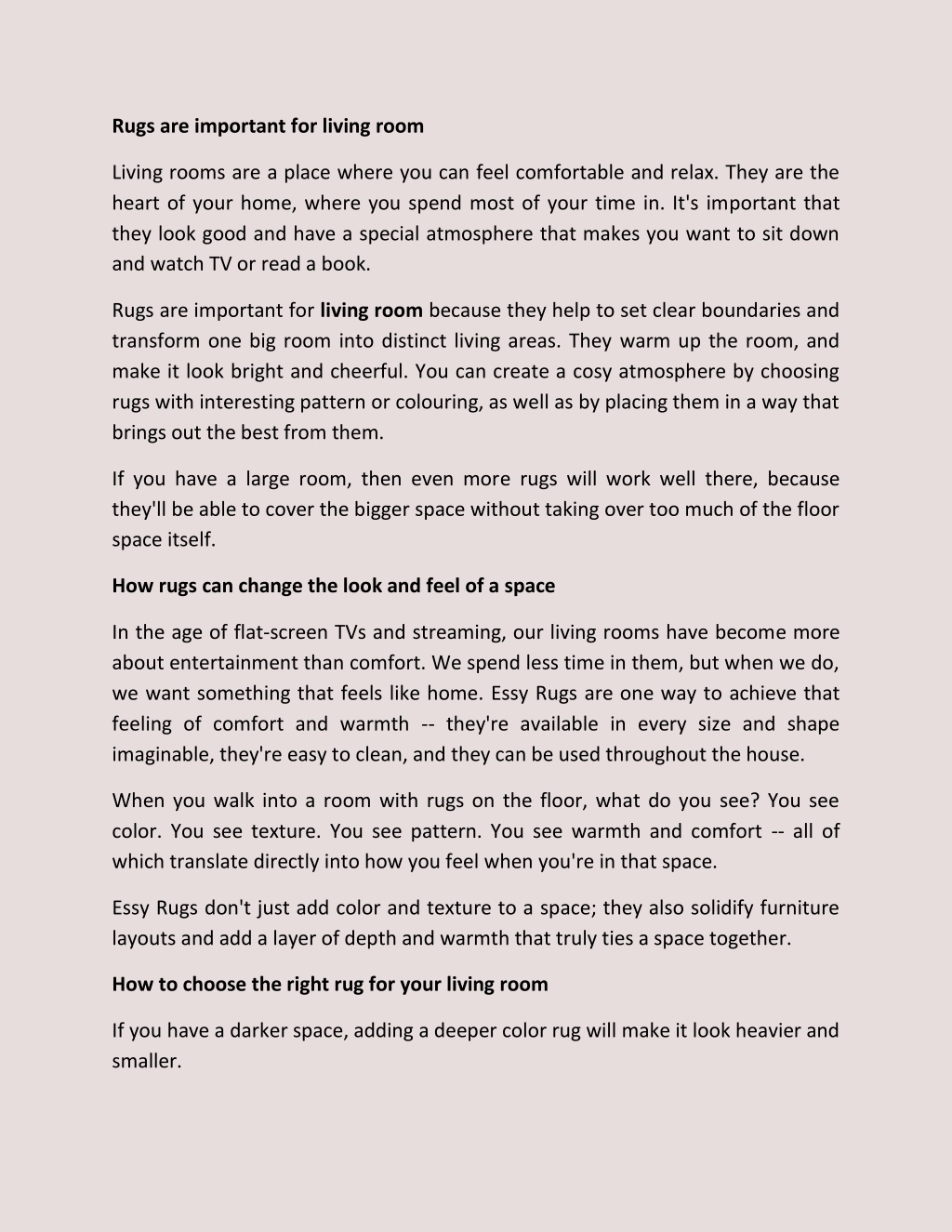 Rugs are important for living room

Living rooms are a place where you can feel comfortable and relax. They are the heart of your home, where you spend most of your time in. It's important that they look good and have a special atmosphere that makes you want to sit down and watch TV or read a book.

Rugs are important for living room because they help to set clear boundaries and transform one big room into distinct living areas. They warm up the room, and make it look bright and cheerful. You can create a cosy atmosphere by choosing rugs with interesting pattern or colouring, as well as by placing them in a way that brings out the best from them.

If you have a large room, then even more rugs will work well there, because they'll be able to cover the bigger space without taking over too much of the floor space itself.

How rugs can change the look and feel of a space

In the age of flat-screen TVs and streaming, our living rooms have become more about entertainment than comfort. We spend less time in them, but when we do, we want something that feels like home. Essy Rugs are one way to achieve that feeling of comfort and warmth -- they're available in every size and shape imaginable, they're easy to clean, and they can be used throughout the house.

When you walk into a room with rugs on the floor, what do you see? You see color. You see texture. You see pattern. You see warmth and comfort -- all of which translate directly into how you feel when you're in that space.

Essy Rugs don't just add color and texture to a space; they also solidify furniture layouts and add a layer of depth and warmth that truly ties a space together.

How to choose the right rug for your living room

If you have a darker space, adding a deeper color rug will make it look heavier and smaller.